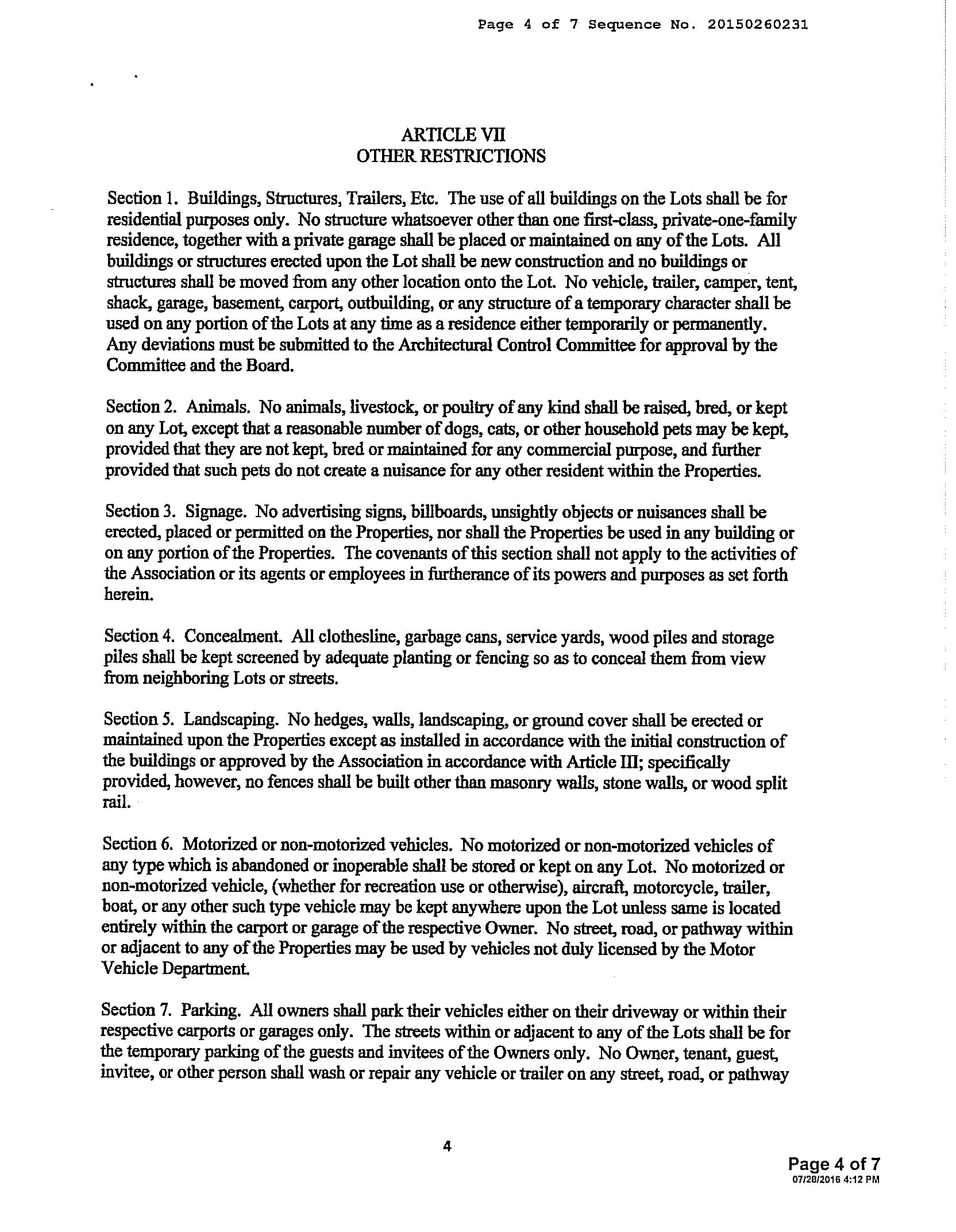 Page 4 of 7 Sequence No. 20150260231

ARTICLE VII
OTHER RESTRICTIONS

Section 1. Buildings, Structures, Trailers, Etc. The use of all buildings on the Lots shall be for residential purposes only. No structure whatsoever other than one first-class, private-one-family residence, together with a private garage shall be placed or maintained on any of the Lots. All buildings or structures erected upon the Lot shall be new construction and no buildings or structures shall be moved from any other location onto the Lot. No vehicle, trailer, camper, tent, shack, garage, basement, carport, outbuilding, or any structure of a temporary character shall be used on any portion of the Lots at any time as a residence either temporarily or permanently. Any deviations must be submitted to the Architectural Control Committee for approval by the Committee and the Board.

Section 2. Animals. No animals, livestock, or poultry of any kind shall be raised, bred, or kept on any Lot, except that a reasonable number of dogs, cats, or other household pets may be kept, provided that they are not kept, bred or maintained for any commercial purpose, and further provided that such pets do not create a nuisance for any other resident within the Properties.

Section 3. Signage. No advertising signs, billboards, unsightly objects or nuisances shall be erected, placed or permitted on the Properties, nor shall the Properties be used in any building or on any portion of the Properties. The covenants of this section shall not apply to the activities of the Association or its agents or employees in furtherance of its powers and purposes as set forth herein.

Section 4. Concealment. All clothesline, garbage cans, service yards, wood piles and storage piles shall be kept screened by adequate planting or fencing so as to conceal them from view from neighboring Lots or streets.

Section 5. Landscaping. No hedges, walls, landscaping, or ground cover shall be erected or maintained upon the Properties except as installed in accordance with the initial construction of the buildings or approved by the Association in accordance with Article III; specifically provided, however, no fences shall be built other than masonry walls, stone walls, or wood split rail.

Section 6. Motorized or non-motorized vehicles. No motorized or non-motorized vehicles of any type which is abandoned or inoperable shall be stored or kept on any Lot. No motorized or non-motorized vehicle, (whether for recreation use or otherwise), aircraft, motorcycle, trailer, boat, or any other such type vehicle may be kept anywhere upon the Lot unless same is located entirely within the carport or garage of the respective Owner. No street, road, or pathway within or adjacent to any of the Properties may be used by vehicles not duly licensed by the Motor Vehicle Department.

Section 7. Parking. All owners shall park their vehicles either on their driveway or within their respective carports or garages only. The streets within or adjacent to any of the Lots shall be for the temporary parking of the guests and invitees of the Owners only. No Owner, tenant, guest, invitee, or other person shall wash or repair any vehicle or trailer on any street, road, or pathway

4

Page 4 of 7
07/28/2016 4:12 PM